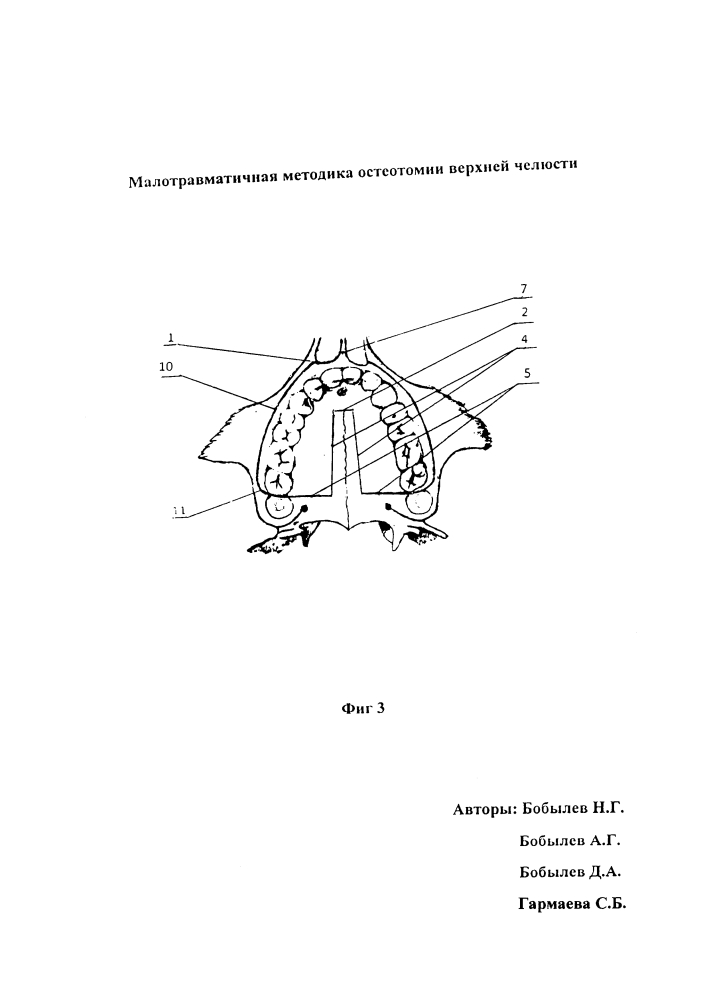 Малотравматичная методика остеотомии верхней челюсти

7
2
1
4
10
5
11

Фиг 3

Авторы: Бобылев Н.Г.
Бобылев А.Г.
Бобылев Д.А.
Гармаева С.Б.